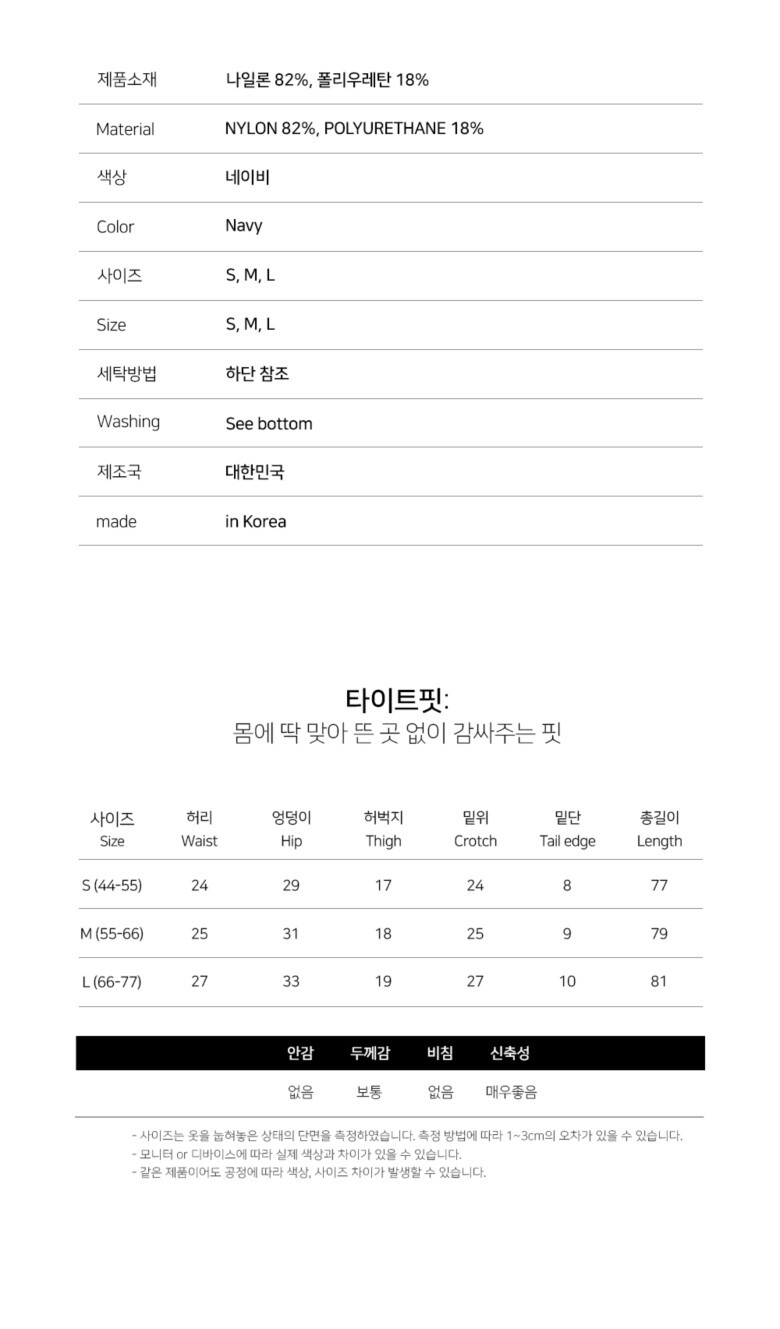 | 제품소재 | 나일론 82%, 폴리우레탄 18% |
|---|---|
| Material | NYLON 82%, POLYURETHANE 18% |
| 색상 | 네이비 |
| Color | Navy |
| 사이즈 | S, M, L |
| Size | S, M, L |
| 세탁방법 | 하단 참조 |
| Washing | See bottom |
| 제조국 | 대한민국 |
| made | in Korea |

타이트핏:
몸에 딱 맞아 뜬 곳 없이 감싸주는 핏

| 사이즈 Size | 허리 Waist | 엉덩이 Hip | 허벅지 Thigh | 밑위 Crotch | 밑단 Tail edge | 총길이 Length |
|---|---|---|---|---|---|---|
| S (44-55) | 24 | 29 | 17 | 24 | 8 | 77 |
| M (55-66) | 25 | 31 | 18 | 25 | 9 | 79 |
| L (66-77) | 27 | 33 | 19 | 27 | 10 | 81 |

| 안감 | 두께감 | 비침 | 신축성 |
|---|---|---|---|
| 없음 | 보통 | 없음 | 매우좋음 |

- 사이즈는 옷을 눕혀놓은 상태의 단면을 측정하였습니다. 측정 방법에 따라 1~3cm의 오차가 있을 수 있습니다.
- 모니터 or 디바이스에 따라 실제 색상과 차이가 있을 수 있습니다.
- 같은 제품이어도 공정에 따라 색상, 사이즈 차이가 발생할 수 있습니다.